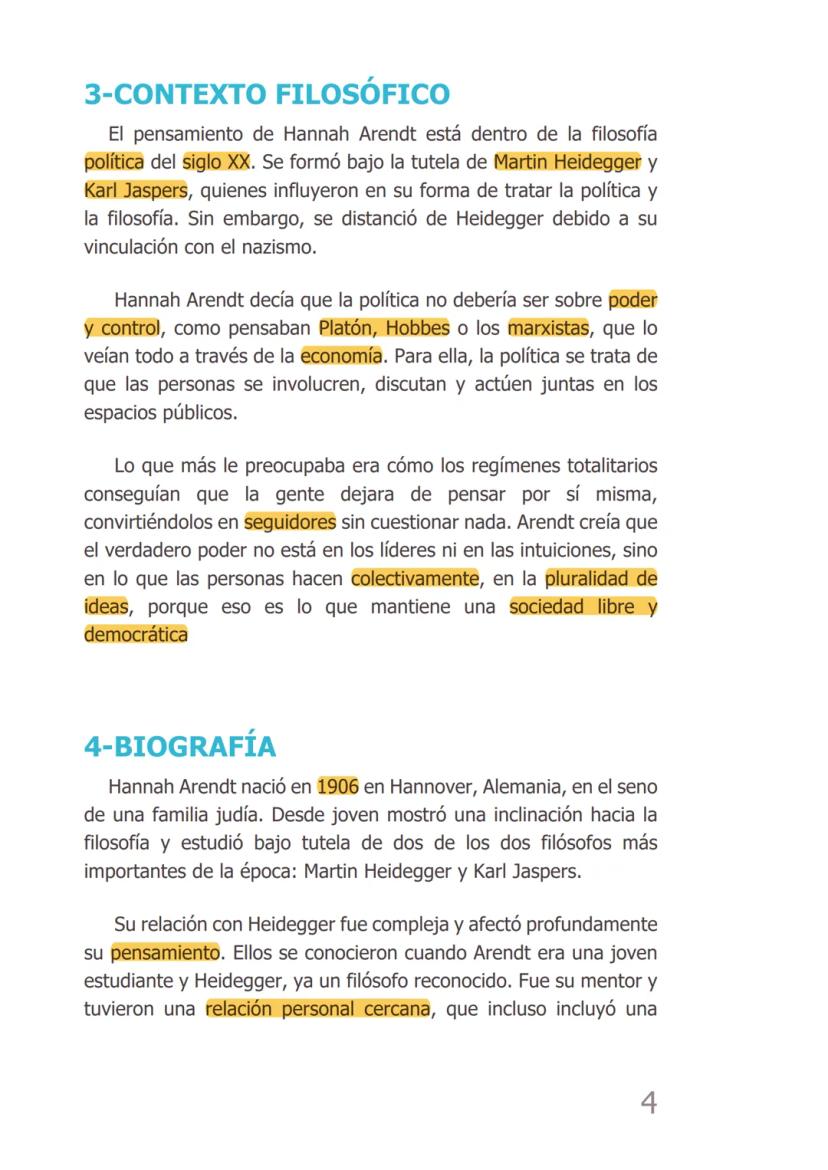 3-CONTEXTO FILOSÓFICO

El pensamiento de Hannah Arendt está dentro de la filosofía política del siglo XX. Se formó bajo la tutela de Martin Heidegger y Karl Jaspers, quienes influyeron en su forma de tratar la política y la filosofía. Sin embargo, se distanció de Heidegger debido a su vinculación con el nazismo.

Hannah Arendt decía que la política no debería ser sobre poder y control, como pensaban Platón, Hobbes o los marxistas, que lo veían todo a través de la economía. Para ella, la política se trata de que las personas se involucren, discutan y actúen juntas en los espacios públicos.

Lo que más le preocupaba era cómo los regímenes totalitarios conseguían que la gente dejara de pensar por sí misma, convirtiéndolos en seguidores sin cuestionar nada. Arendt creía que el verdadero poder no está en los líderes ni en las intuiciones, sino en lo que las personas hacen colectivamente, en la pluralidad de ideas, porque eso es lo que mantiene una sociedad libre y democrática

4-BIOGRAFÍA

Hannah Arendt nació en 1906 en Hannover, Alemania, en el seno de una familia judía. Desde joven mostró una inclinación hacia la filosofía y estudió bajo tutela de dos de los dos filósofos más importantes de la época: Martin Heidegger y Karl Jaspers.

Su relación con Heidegger fue compleja y afectó profundamente su pensamiento. Ellos se conocieron cuando Arendt era una joven estudiante y Heidegger, ya un filósofo reconocido. Fue su mentor y tuvieron una relación personal cercana, que incluso incluyó una

4